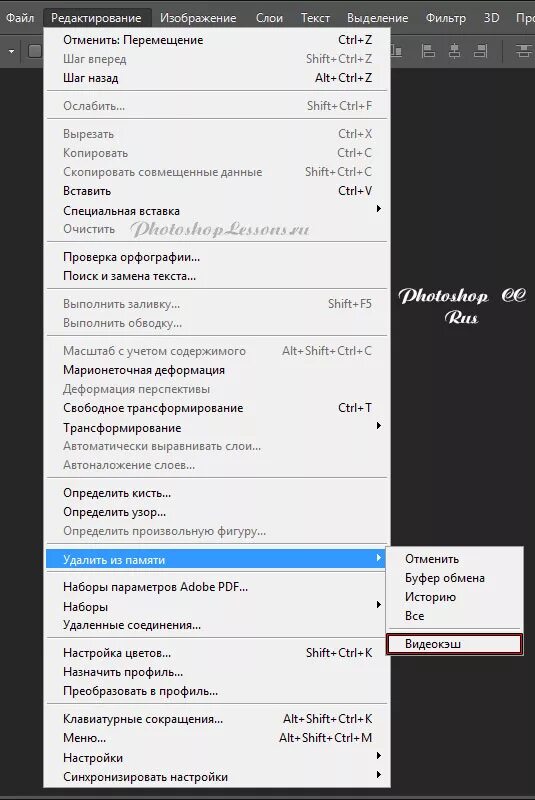 Файл Редактирование Изображение Слои Текст Выделение Фильтр 3D Про

Отменить: Перемещение Ctrl+Z
Шаг вперед Shift+Ctrl+Z
Шаг назад Alt+Ctrl+Z

Ослабить... Shift+Ctrl+F

Вырезать Ctrl+X
Копировать Ctrl+C
Скопировать совмещенные данные Shift+Ctrl+C
Вставить Ctrl+V
Специальная вставка
Очистить PhotoshopLessons.ru

Проверка орфографии...
Поиск и замена текста...

Выполнить заливку... Shift+F5
Выполнить обводку...

Масштаб с учетом содержимого Alt+Shift+Ctrl+C
Марионеточная деформация
Деформация перспективы
Свободное трансформирование Ctrl+T
Трансформирование
Автоматически выравнивать слои...
Автоналожение слоев...

Определить кисть...
Определить узор...
Определить произвольную фигуру...

Удалить из памяти

Наборы параметров Adobe PDF...
Наборы
Удаленные соединения...

Настройка цветов... Shift+Ctrl+K
Назначить профиль...
Преобразовать в профиль...

Клавиатурные сокращения... Alt+Shift+Ctrl+K
Меню... Alt+Shift+Ctrl+M
Настройки
Синхронизировать настройки

Отменить
Буфер обмена
Историю
Все
Видеокэш

Photoshop CC Rus